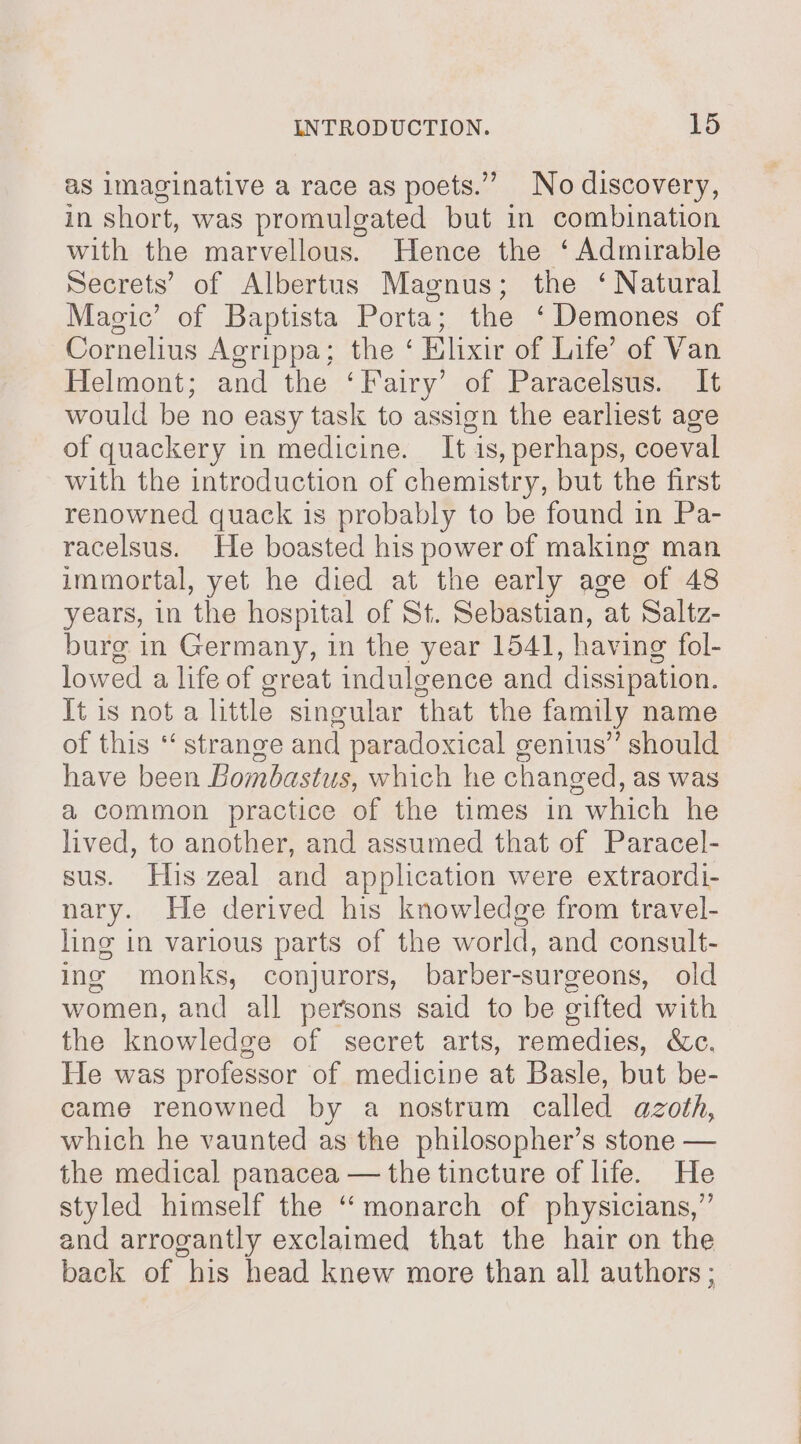 INTRODUCTION. 15

as imaginative a race as poets.” No discovery, in short, was promulgated but in combination with the marvellous. Hence the ‘Admirable Secrets’ of Albertus Magnus; the ‘Natural Magic’ of Baptista Porta; the ‘Demones of Cornelius Agrippa; the ‘Elixir of Life’ of Van Helmont; and the ‘Fairy’ of Paracelsus. It would be no easy task to assign the earliest age of quackery in medicine. It is, perhaps, coeval with the introduction of chemistry, but the first renowned quack is probably to be found in Paracelsus. He boasted his power of making man immortal, yet he died at the early age of 48 years, in the hospital of St. Sebastian, at Saltzburg in Germany, in the year 1541, having followed a life of great indulgence and dissipation. It is not a little singular that the family name of this “strange and paradoxical genius” should have been Bombastus, which he changed, as was a common practice of the times in which he lived, to another, and assumed that of Paracelsus. His zeal and application were extraordinary. He derived his knowledge from travelling in various parts of the world, and consulting monks, conjurors, barber-surgeons, old women, and all persons said to be gifted with the knowledge of secret arts, remedies, &c. He was professor of medicine at Basle, but became renowned by a nostrum called azoth, which he vaunted as the philosopher’s stone — the medical panacea — the tincture of life. He styled himself the “monarch of physicians,” and arrogantly exclaimed that the hair on the back of his head knew more than all authors;